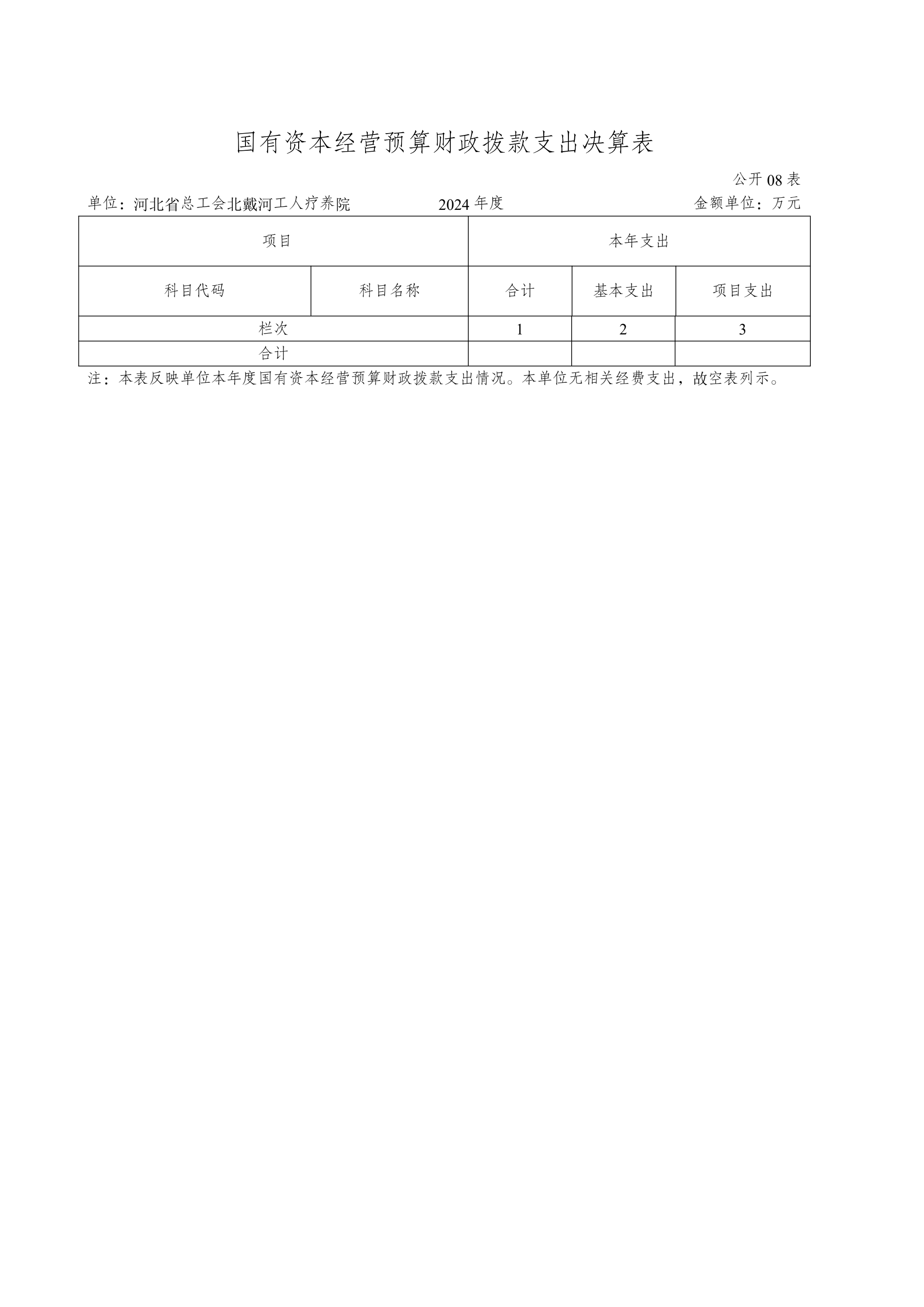 国有资本经营预算财政拨款支出决算表

公开08表

单位：河北省总工会北戴河工人疗养院 2024年度 金额单位：万元

| 项目 | | 本年支出 | | |
|---|---|---|---|---|
| 科目代码 | 科目名称 | 合计 | 基本支出 | 项目支出 |
| 栏次 | | 1 | 2 | 3 |
| 合计 | | | | |

注：本表反映单位本年度国有资本经营预算财政拨款支出情况。本单位无相关经费支出，故空表列示。